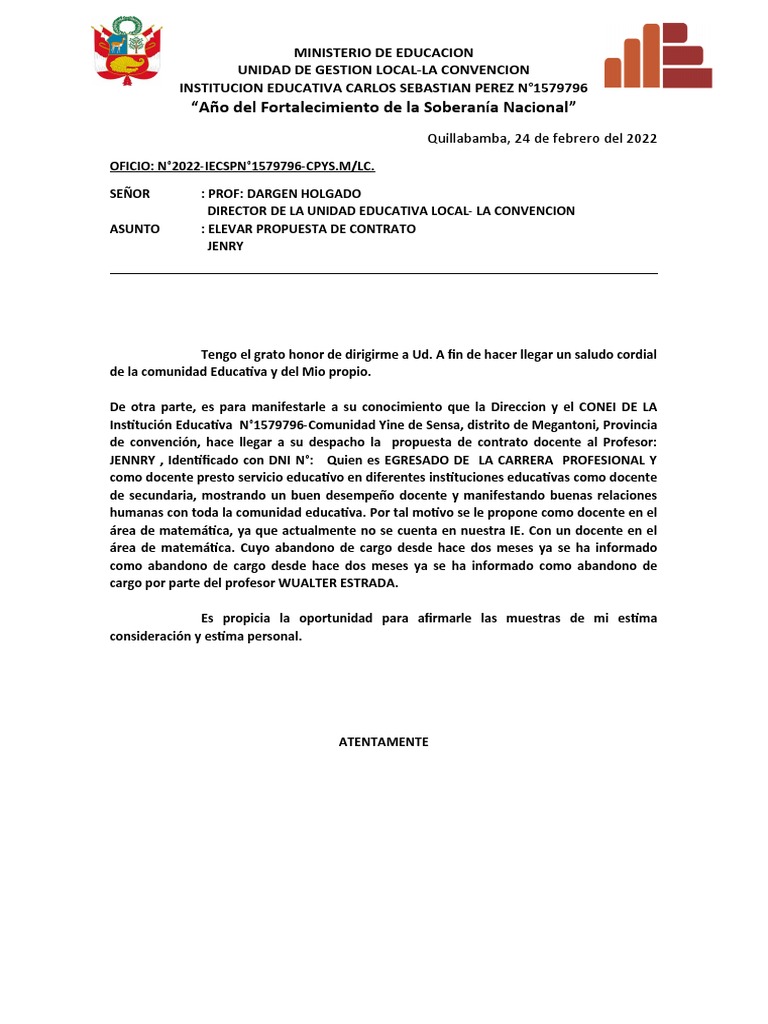 MINISTERIO DE EDUCACION
UNIDAD DE GESTION LOCAL-LA CONVENCION
INSTITUCION EDUCATIVA CARLOS SEBASTIAN PEREZ N°1579796
"Año del Fortalecimiento de la Soberanía Nacional"

Quillabamba, 24 de febrero del 2022

OFICIO: N°2022-IECSPN°1579796-CPYS.M/LC.

SEÑOR : PROF: DARGEN HOLGADO
DIRECTOR DE LA UNIDAD EDUCATIVA LOCAL- LA CONVENCION
ASUNTO : ELEVAR PROPUESTA DE CONTRATO
JENRY

Tengo el grato honor de dirigirme a Ud. A fin de hacer llegar un saludo cordial de la comunidad Educativa y del Mio propio.

De otra parte, es para manifestarle a su conocimiento que la Direccion y el CONEI DE LA Institución Educativa N°1579796-Comunidad Yine de Sensa, distrito de Megantoni, Provincia de convención, hace llegar a su despacho la propuesta de contrato docente al Profesor: JENNRY , Identificado con DNI N°: Quien es EGRESADO DE LA CARRERA PROFESIONAL Y como docente presto servicio educativo en diferentes instituciones educativas como docente de secundaria, mostrando un buen desempeño docente y manifestando buenas relaciones humanas con toda la comunidad educativa. Por tal motivo se le propone como docente en el área de matemática, ya que actualmente no se cuenta en nuestra IE. Con un docente en el área de matemática. Cuyo abandono de cargo desde hace dos meses ya se ha informado como abandono de cargo desde hace dos meses ya se ha informado como abandono de cargo por parte del profesor WUALTER ESTRADA.

Es propicia la oportunidad para afirmarle las muestras de mi estima consideración y estima personal.

ATENTAMENTE